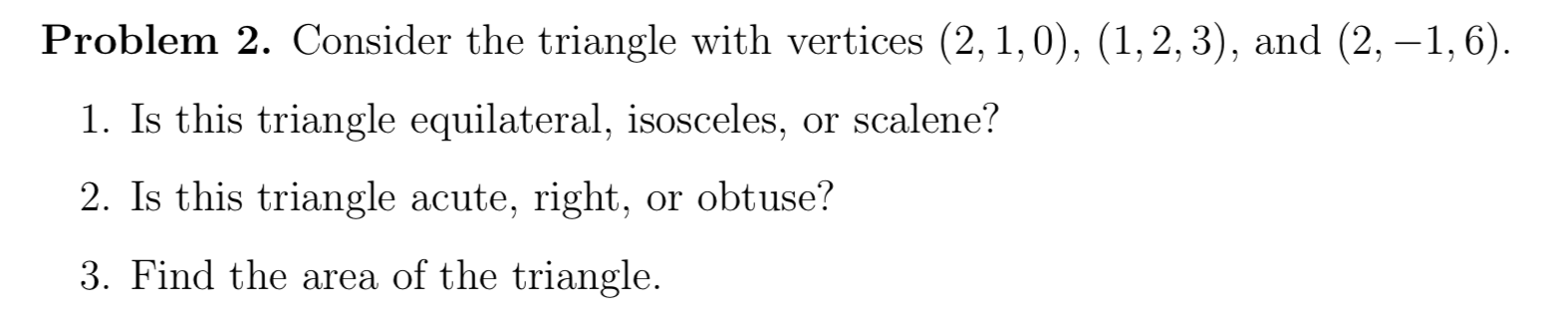 **Problem 2.** Consider the triangle with vertices $(2, 1, 0)$, $(1, 2, 3)$, and $(2, -1, 6)$.

1. Is this triangle equilateral, isosceles, or scalene?

2. Is this triangle acute, right, or obtuse?

3. Find the area of the triangle.